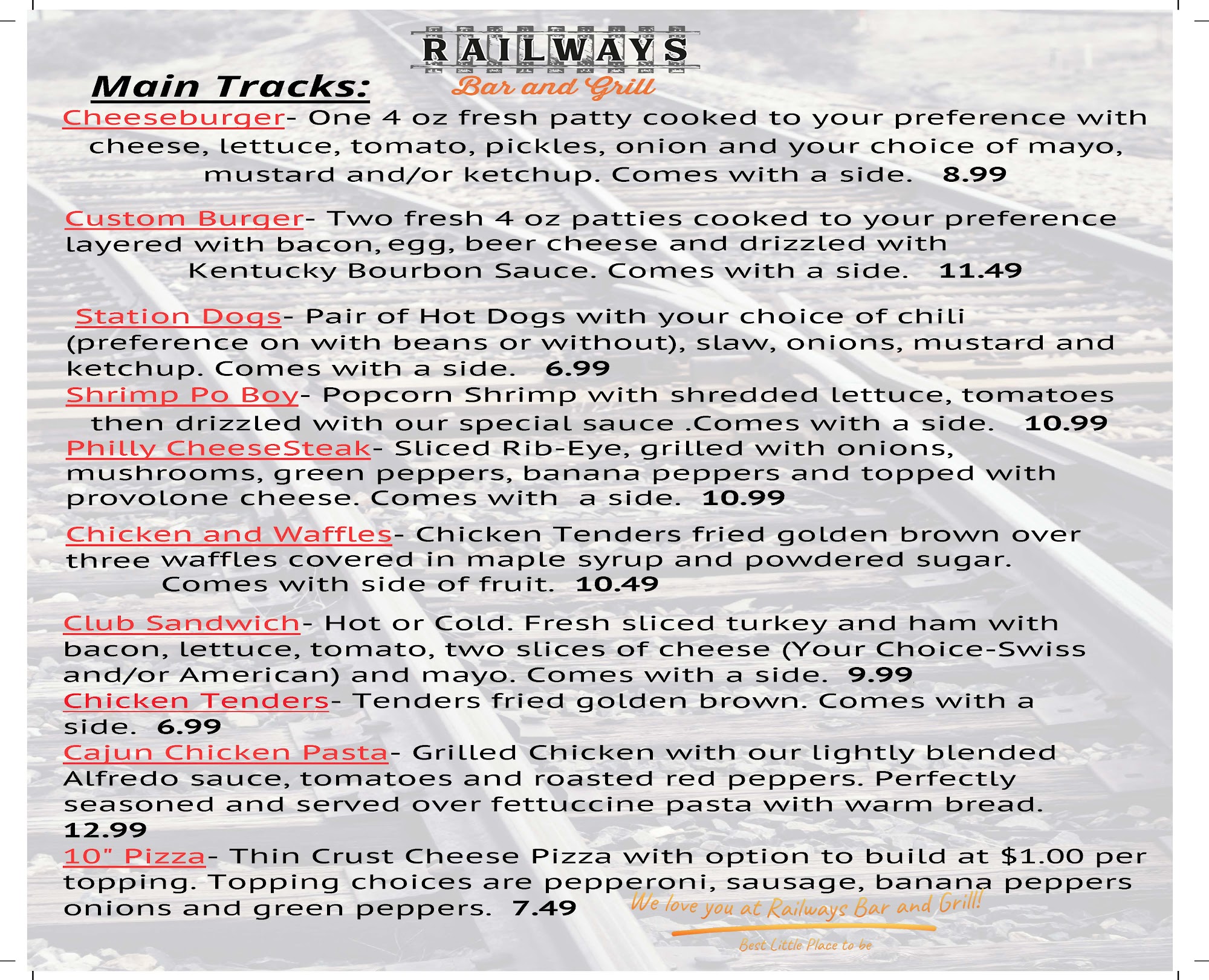 RAILWAYS
Bar and Grill

Main Tracks:

Cheeseburger- One 4 oz fresh patty cooked to your preference with cheese, lettuce, tomato, pickles, onion and your choice of mayo, mustard and/or ketchup. Comes with a side. 8.99

Custom Burger- Two fresh 4 oz patties cooked to your preference layered with bacon, egg, beer cheese and drizzled with Kentucky Bourbon Sauce. Comes with a side. 11.49

Station Dogs- Pair of Hot Dogs with your choice of chili (preference on with beans or without), slaw, onions, mustard and ketchup. Comes with a side. 6.99

Shrimp Po Boy- Popcorn Shrimp with shredded lettuce, tomatoes then drizzled with our special sauce .Comes with a side. 10.99

Philly CheeseSteak- Sliced Rib-Eye, grilled with onions, mushrooms, green peppers, banana peppers and topped with provolone cheese. Comes with a side. 10.99

Chicken and Waffles- Chicken Tenders fried golden brown over three waffles covered in maple syrup and powdered sugar. Comes with side of fruit. 10.49

Club Sandwich- Hot or Cold. Fresh sliced turkey and ham with bacon, lettuce, tomato, two slices of cheese (Your Choice-Swiss and/or American) and mayo. Comes with a side. 9.99

Chicken Tenders- Tenders fried golden brown. Comes with a side. 6.99

Cajun Chicken Pasta- Grilled Chicken with our lightly blended Alfredo sauce, tomatoes and roasted red peppers. Perfectly seasoned and served over fettuccine pasta with warm bread. 12.99

10" Pizza- Thin Crust Cheese Pizza with option to build at $1.00 per topping. Topping choices are pepperoni, sausage, banana peppers onions and green peppers. 7.49

We love you at Railways Bar and Grill!
Best Little Place to be